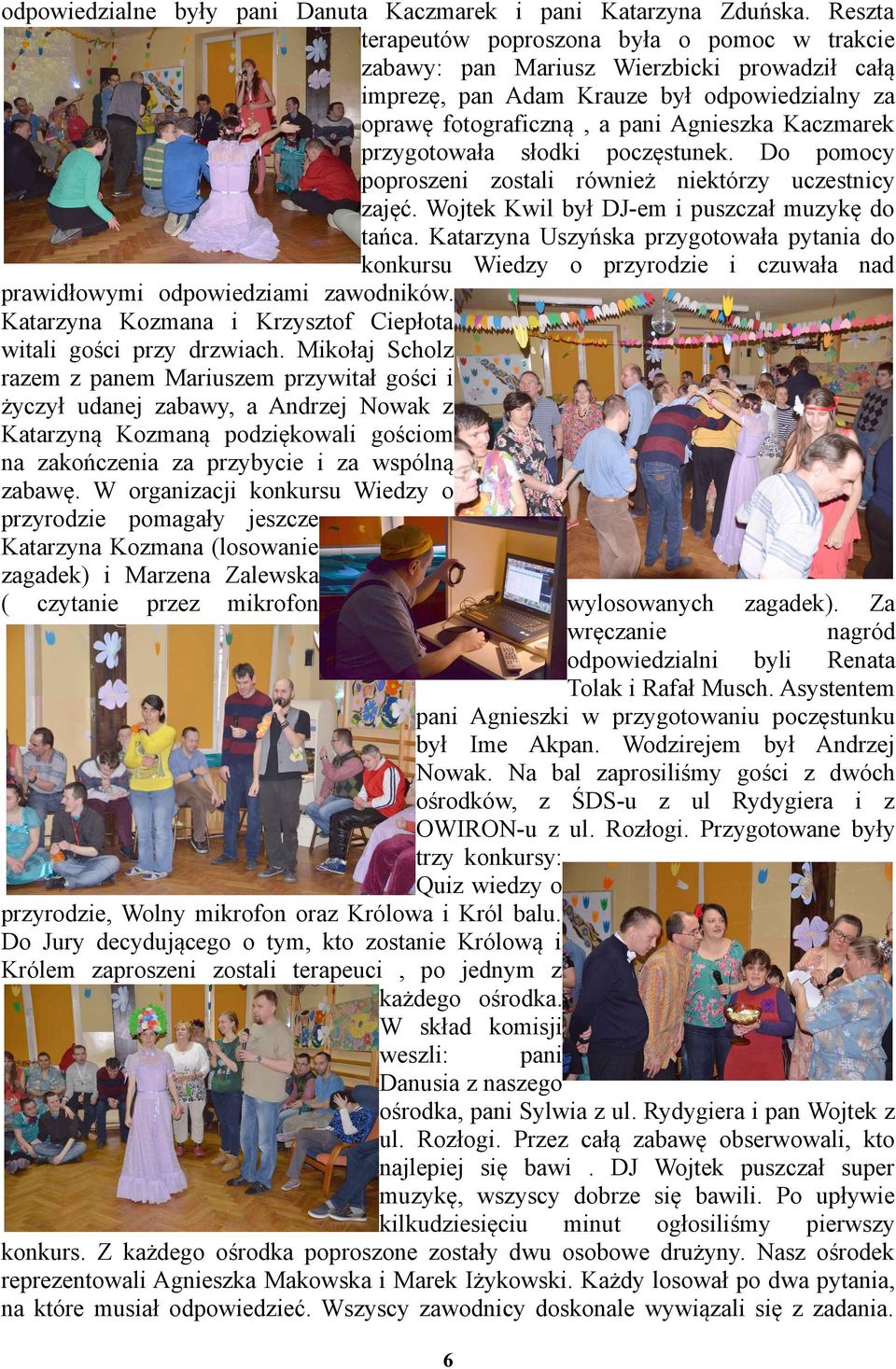 odpowiedzialne były pani Danuta Kaczmarek i pani Katarzyna Zduńska. Reszta terapeutów poproszona była o pomoc w trakcie zabawy: pan Mariusz Wierzbicki prowadził całą imprezę, pan Adam Krauze był odpowiedzialny za oprawę fotograficzną , a pani Agnieszka Kaczmarek przygotowała słodki poczęstunek. Do pomocy poproszeni zostali również niektórzy uczestnicy zajęć. Wojtek Kwil był DJ-em i puszczał muzykę do tańca. Katarzyna Uszyńska przygotowała pytania do konkursu Wiedzy o przyrodzie i czuwała nad prawidłowymi odpowiedziami zawodników. Katarzyna Kozmana i Krzysztof Ciepłota witali gości przy drzwiach. Mikołaj Scholz razem z panem Mariuszem przywitał gości i życzył udanej zabawy, a Andrzej Nowak z Katarzyną Kozmaną podziękowali gościom na zakończenia za przybycie i za wspólną zabawę. W organizacji konkursu Wiedzy o przyrodzie pomagały jeszcze Katarzyna Kozmana (losowanie zagadek) i Marzena Zalewska ( czytanie przez mikrofon wylosowanych zagadek). Za wręczanie nagród odpowiedzialni byli Renata Tolak i Rafał Musch. Asystentem pani Agnieszki w przygotowaniu poczęstunku był Ime Akpan. Wodzirejem był Andrzej Nowak. Na bal zaprosiliśmy gości z dwóch ośrodków, z ŚDS-u z ul Rydygiera i z OWIRON-u z ul. Rozłogi. Przygotowane były trzy konkursy: Quiz wiedzy o przyrodzie, Wolny mikrofon oraz Królowa i Król balu. Do Jury decydującego o tym, kto zostanie Królową i Królem zaproszeni zostali terapeuci , po jednym z każdego ośrodka. W skład komisji weszli: pani Danusia z naszego ośrodka, pani Sylwia z ul. Rydygiera i pan Wojtek z ul. Rozłogi. Przez całą zabawę obserwowali, kto najlepiej się bawi . DJ Wojtek puszczał super muzykę, wszyscy dobrze się bawili. Po upływie kilkudziesięciu minut ogłosiliśmy pierwszy konkurs. Z każdego ośrodka poproszone zostały dwu osobowe drużyny. Nasz ośrodek reprezentowali Agnieszka Makowska i Marek Iżykowski. Każdy losował po dwa pytania, na które musiał odpowiedzieć. Wszyscy zawodnicy doskonale wywiązali się z zadania.

6